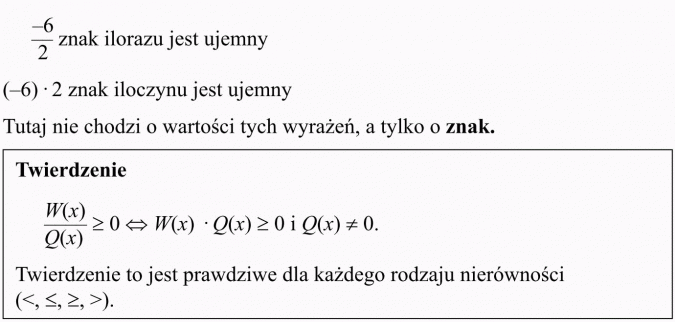 $\frac{-6}{2}$ znak ilorazu jest ujemny

$(-6) \cdot 2$ znak iloczynu jest ujemny

Tutaj nie chodzi o wartości tych wyrażeń, a tylko o **znak.**

**Twierdzenie**

$\frac{W(x)}{Q(x)} \geq 0 \Leftrightarrow W(x) \cdot Q(x) \geq 0$ i $Q(x) \neq 0$.

Twierdzenie to jest prawdziwe dla każdego rodzaju nierówności ($<, \leq, \geq, >$).